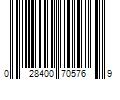 0 28400 70576 9